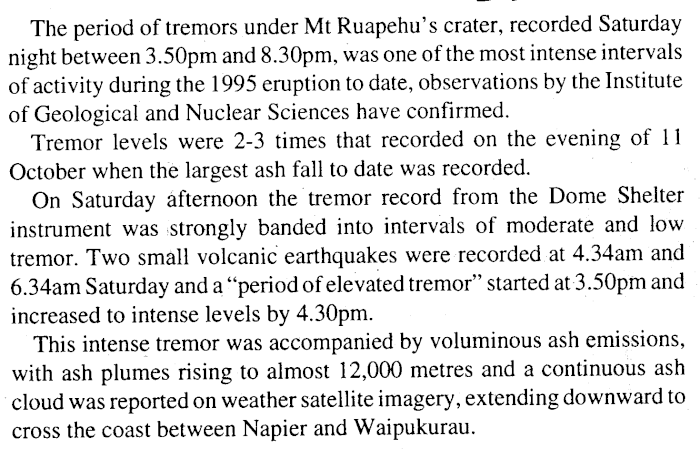 The period of tremors under Mt Ruapehu's crater, recorded Saturday night between 3.50pm and 8.30pm, was one of the most intense intervals of activity during the 1995 eruption to date, observations by the Institute of Geological and Nuclear Sciences have confirmed.

Tremor levels were 2-3 times that recorded on the evening of 11 October when the largest ash fall to date was recorded.

On Saturday afternoon the tremor record from the Dome Shelter instrument was strongly banded into intervals of moderate and low tremor. Two small volcanic earthquakes were recorded at 4.34am and 6.34am Saturday and a "period of elevated tremor" started at 3.50pm and increased to intense levels by 4.30pm.

This intense tremor was accompanied by voluminous ash emissions, with ash plumes rising to almost 12,000 metres and a continuous ash cloud was reported on weather satellite imagery, extending downward to cross the coast between Napier and Waipukurau.